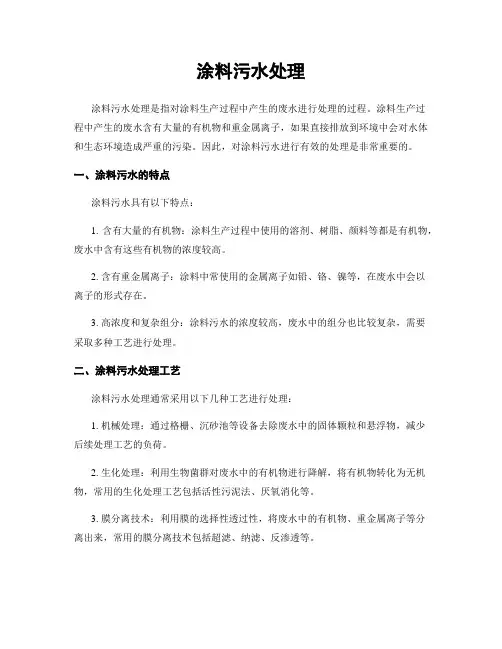 涂料污水处理

涂料污水处理是指对涂料生产过程中产生的废水进行处理的过程。涂料生产过程中产生的废水含有大量的有机物和重金属离子，如果直接排放到环境中会对水体和生态环境造成严重的污染。因此，对涂料污水进行有效的处理是非常重要的。

一、涂料污水的特点

涂料污水具有以下特点：

1. 含有大量的有机物：涂料生产过程中使用的溶剂、树脂、颜料等都是有机物，废水中含有这些有机物的浓度较高。

2. 含有重金属离子：涂料中常使用的金属离子如铅、铬、镍等，在废水中会以离子的形式存在。

3. 高浓度和复杂组分：涂料污水的浓度较高，废水中的组分也比较复杂，需要采取多种工艺进行处理。

二、涂料污水处理工艺

涂料污水处理通常采用以下几种工艺进行处理：

1. 机械处理：通过格栅、沉砂池等设备去除废水中的固体颗粒和悬浮物，减少后续处理工艺的负荷。

2. 生化处理：利用生物菌群对废水中的有机物进行降解，将有机物转化为无机物，常用的生化处理工艺包括活性污泥法、厌氧消化等。

3. 膜分离技术：利用膜的选择性透过性，将废水中的有机物、重金属离子等分离出来，常用的膜分离技术包括超滤、纳滤、反渗透等。